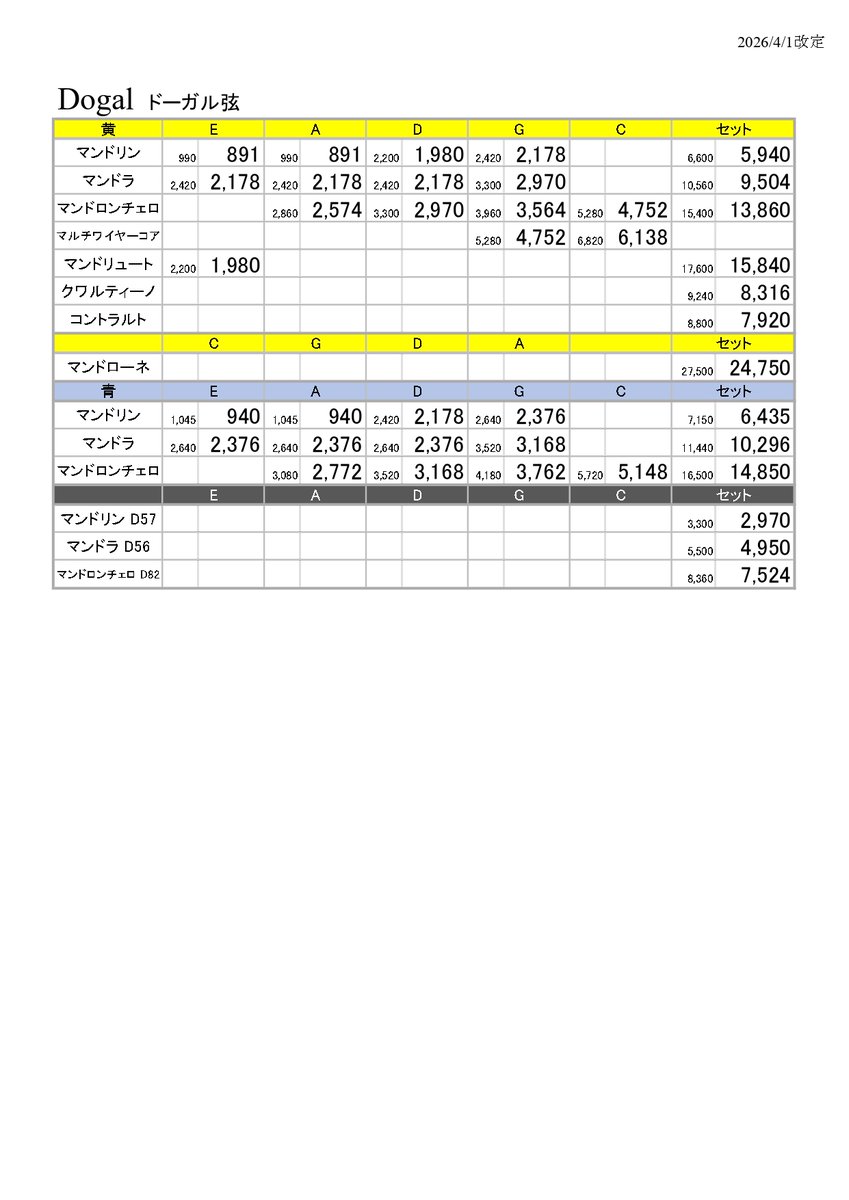 2026/4/1改定

Dogal ドーガル弦

| 黄 | E | | A | | D | | G | | C | | セット | |
|---|---|---|---|---|---|---|---|---|---|---|---|---|
| マンドリン | 990 | 891 | 990 | 891 | 2,200 | 1,980 | 2,420 | 2,178 | | | 6,600 | 5,940 |
| マンドラ | 2,420 | 2,178 | 2,420 | 2,178 | 2,420 | 2,178 | 3,300 | 2,970 | | | 10,560 | 9,504 |
| マンドロンチェロ | | | 2,860 | 2,574 | 3,300 | 2,970 | 3,960 | 3,564 | 5,280 | 4,752 | 15,400 | 13,860 |
| マルチワイヤーコア | | | | | | | 5,280 | 4,752 | 6,820 | 6,138 | | |
| マンドリュート | 2,200 | 1,980 | | | | | | | | | 17,600 | 15,840 |
| クワルティーノ | | | | | | | | | | | 9,240 | 8,316 |
| コントラルト | | | | | | | | | | | 8,800 | 7,920 |
| | C | | G | | D | | A | | | | セット | |
| マンドローネ | | | | | | | | | | | 27,500 | 24,750 |
| 青 | E | | A | | D | | G | | C | | セット | |
| マンドリン | 1,045 | 940 | 1,045 | 940 | 2,420 | 2,178 | 2,640 | 2,376 | | | 7,150 | 6,435 |
| マンドラ | 2,640 | 2,376 | 2,640 | 2,376 | 2,640 | 2,376 | 3,520 | 3,168 | | | 11,440 | 10,296 |
| マンドロンチェロ | | | 3,080 | 2,772 | 3,520 | 3,168 | 4,180 | 3,762 | 5,720 | 5,148 | 16,500 | 14,850 |
| | E | | A | | D | | G | | C | | セット | |
| マンドリン D57 | | | | | | | | | | | 3,300 | 2,970 |
| マンドラ D56 | | | | | | | | | | | 5,500 | 4,950 |
| マンドロンチェロ D82 | | | | | | | | | | | 8,360 | 7,524 |